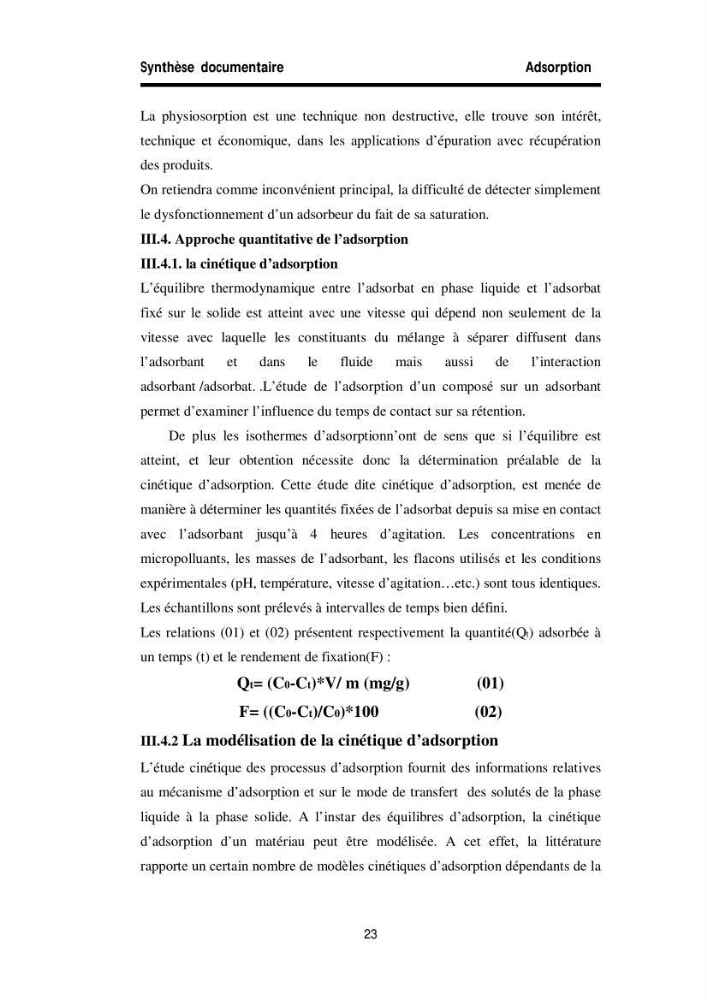 Synthèse documentaire Adsorption

La physiosorption est une technique non destructive, elle trouve son intérêt, technique et économique, dans les applications d'épuration avec récupération des produits.
On retiendra comme inconvénient principal, la difficulté de détecter simplement le dysfonctionnement d'un adsorbeur du fait de sa saturation.

III.4. Approche quantitative de l'adsorption

III.4.1. la cinétique d'adsorption

L'équilibre thermodynamique entre l'adsorbat en phase liquide et l'adsorbat fixé sur le solide est atteint avec une vitesse qui dépend non seulement de la vitesse avec laquelle les constituants du mélange à séparer diffusent dans l'adsorbant et dans le fluide mais aussi de l'interaction adsorbant /adsorbat. .L'étude de l'adsorption d'un composé sur un adsorbant permet d'examiner l'influence du temps de contact sur sa rétention.

De plus les isothermes d'adsorptionn'ont de sens que si l'équilibre est atteint, et leur obtention nécessite donc la détermination préalable de la cinétique d'adsorption. Cette étude dite cinétique d'adsorption, est menée de manière à déterminer les quantités fixées de l'adsorbat depuis sa mise en contact avec l'adsorbant jusqu'à 4 heures d'agitation. Les concentrations en micropolluants, les masses de l'adsorbant, les flacons utilisés et les conditions expérimentales (pH, température, vitesse d'agitation…etc.) sont tous identiques. Les échantillons sont prélevés à intervalles de temps bien défini.
Les relations (01) et (02) présentent respectivement la quantité($Q_t$) adsorbée à un temps (t) et le rendement de fixation(F) :

$Q_t= (C_0-C_t)*V/ m$ (mg/g) (01)

$F= ((C_0-C_t)/C_0)*100$ (02)

III.4.2 La modélisation de la cinétique d'adsorption

L'étude cinétique des processus d'adsorption fournit des informations relatives au mécanisme d'adsorption et sur le mode de transfert des solutés de la phase liquide à la phase solide. A l'instar des équilibres d'adsorption, la cinétique d'adsorption d'un matériau peut être modélisée. A cet effet, la littérature rapporte un certain nombre de modèles cinétiques d'adsorption dépendants de la

23